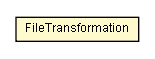 FileTransformation